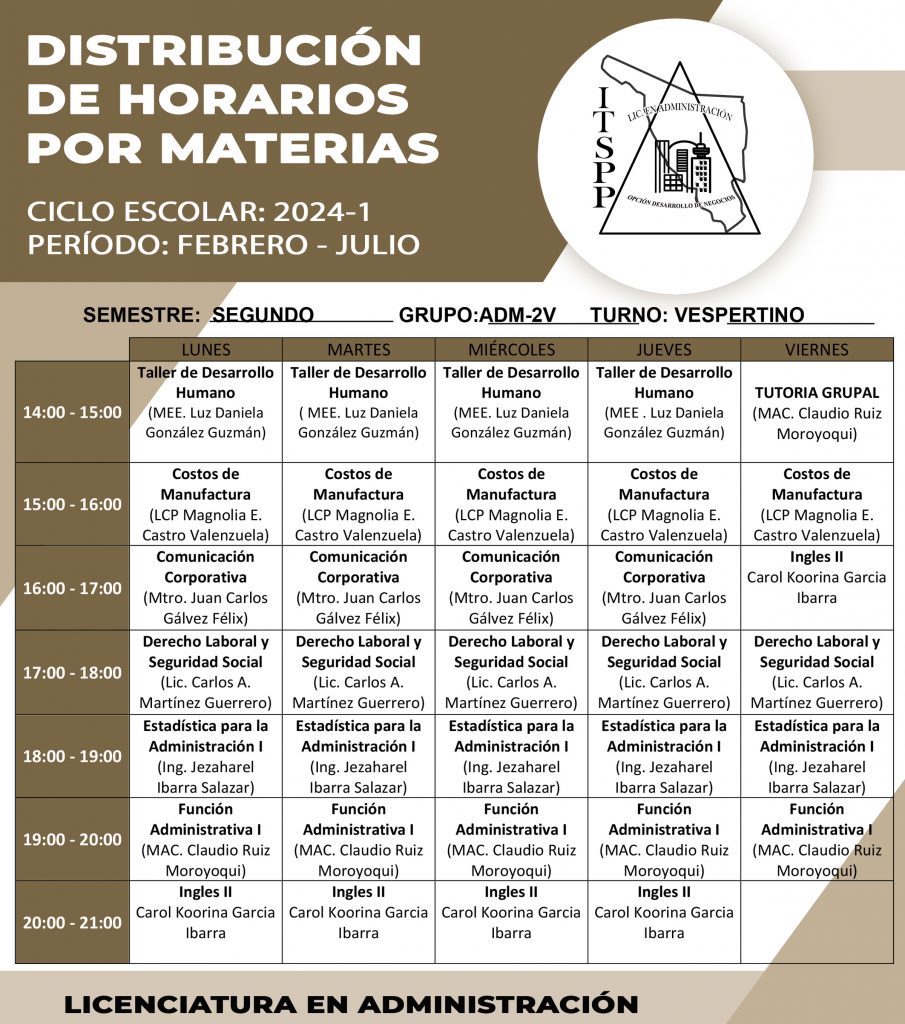 DISTRIBUCIÓN DE HORARIOS POR MATERIAS

CICLO ESCOLAR: 2024-1
PERÍODO: FEBRERO - JULIO

ITSPP
LIC. EN ADMINISTRACIÓN
OPCIÓN DESARROLLO DE NEGOCIOS

SEMESTRE: SEGUNDO GRUPO:ADM-2V TURNO: VESPERTINO

| | LUNES | MARTES | MIÉRCOLES | JUEVES | VIERNES |
|---|---|---|---|---|---|
| 14:00 - 15:00 | Taller de Desarrollo Humano (MEE. Luz Daniela González Guzmán) | Taller de Desarrollo Humano ( MEE. Luz Daniela González Guzmán) | Taller de Desarrollo Humano (MEE. Luz Daniela González Guzmán) | Taller de Desarrollo Humano (MEE . Luz Daniela González Guzmán) | TUTORIA GRUPAL (MAC. Claudio Ruiz Moroyoqui) |
| 15:00 - 16:00 | Costos de Manufactura (LCP Magnolia E. Castro Valenzuela) | Costos de Manufactura (LCP Magnolia E. Castro Valenzuela) | Costos de Manufactura (LCP Magnolia E. Castro Valenzuela) | Costos de Manufactura (LCP Magnolia E. Castro Valenzuela) | Costos de Manufactura (LCP Magnolia E. Castro Valenzuela) |
| 16:00 - 17:00 | Comunicación Corporativa (Mtro. Juan Carlos Gálvez Félix) | Comunicación Corporativa (Mtro. Juan Carlos Gálvez Félix) | Comunicación Corporativa (Mtro. Juan Carlos Gálvez Félix) | Comunicación Corporativa (Mtro. Juan Carlos Gálvez Félix) | Ingles II Carol Koorina Garcia Ibarra |
| 17:00 - 18:00 | Derecho Laboral y Seguridad Social (Lic. Carlos A. Martínez Guerrero) | Derecho Laboral y Seguridad Social (Lic. Carlos A. Martínez Guerrero) | Derecho Laboral y Seguridad Social (Lic. Carlos A. Martínez Guerrero) | Derecho Laboral y Seguridad Social (Lic. Carlos A. Martínez Guerrero) | Derecho Laboral y Seguridad Social (Lic. Carlos A. Martínez Guerrero) |
| 18:00 - 19:00 | Estadística para la Administración I (Ing. Jezaharel Ibarra Salazar) | Estadística para la Administración I (Ing. Jezaharel Ibarra Salazar) | Estadística para la Administración I (Ing. Jezaharel Ibarra Salazar) | Estadística para la Administración I (Ing. Jezaharel Ibarra Salazar) | Estadística para la Administración I (Ing. Jezaharel Ibarra Salazar) |
| 19:00 - 20:00 | Función Administrativa I (MAC. Claudio Ruiz Moroyoqui) | Función Administrativa I (MAC. Claudio Ruiz Moroyoqui) | Función Administrativa I (MAC. Claudio Ruiz Moroyoqui) | Función Administrativa I (MAC. Claudio Ruiz Moroyoqui) | Función Administrativa I (MAC. Claudio Ruiz Moroyoqui) |
| 20:00 - 21:00 | Ingles II Carol Koorina Garcia Ibarra | Ingles II Carol Koorina Garcia Ibarra | Ingles II Carol Koorina Garcia Ibarra | Ingles II Carol Koorina Garcia Ibarra | |

LICENCIATURA EN ADMINISTRACIÓN